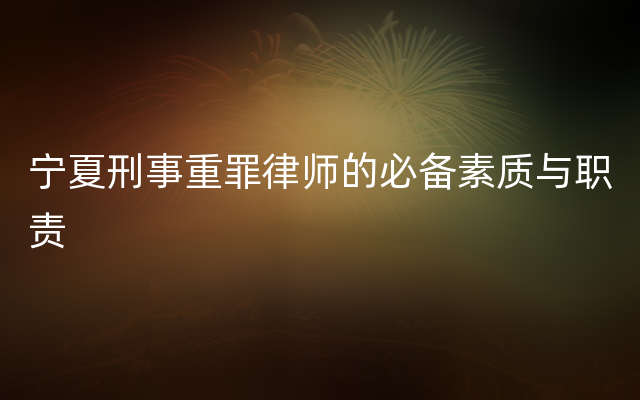 宁夏刑事重罪律师的必备素质与职责